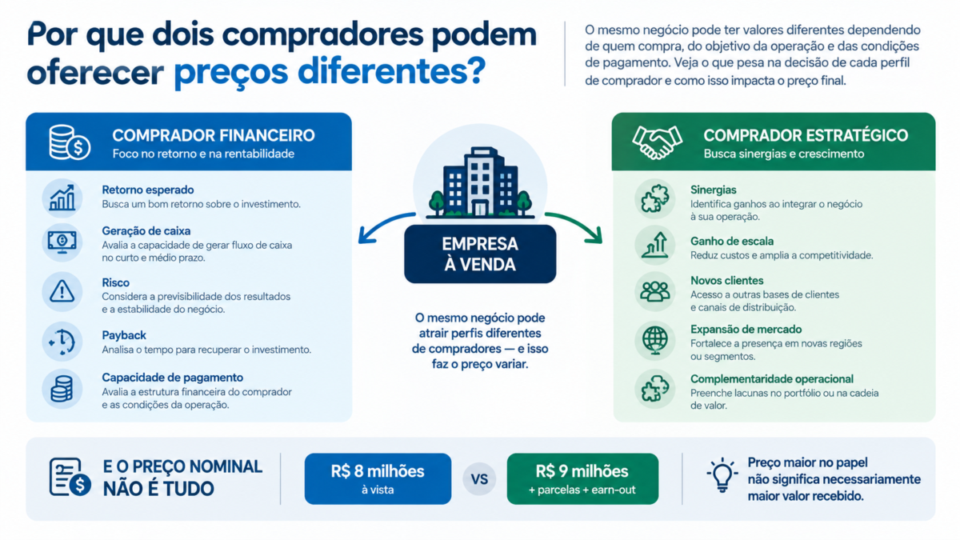 Por que dois compradores podem oferecer preços diferentes?

O mesmo negócio pode ter valores diferentes dependendo de quem compra, do objetivo da operação e das condições de pagamento. Veja o que pesa na decisão de cada perfil de comprador e como isso impacta o preço final.

COMPRADOR FINANCEIRO
Foco no retorno e na rentabilidade

Retorno esperado
Busca um bom retorno sobre o investimento.

Geração de caixa
Avalia a capacidade de gerar fluxo de caixa no curto e médio prazo.

Risco
Considera a previsibilidade dos resultados e a estabilidade do negócio.

Payback
Analisa o tempo para recuperar o investimento.

Capacidade de pagamento
Avalia a estrutura financeira do comprador e as condições da operação.

EMPRESA À VENDA

O mesmo negócio pode atrair perfis diferentes de compradores — e isso faz o preço variar.

COMPRADOR ESTRATÉGICO
Busca sinergias e crescimento

Sinergias
Identifica ganhos ao integrar o negócio à sua operação.

Ganho de escala
Reduz custos e amplia a competitividade.

Novos clientes
Acesso a outras bases de clientes e canais de distribuição.

Expansão de mercado
Fortalece a presença em novas regiões ou segmentos.

Complementaridade operacional
Preenche lacunas no portfólio ou na cadeia de valor.

E O PREÇO NOMINAL NÃO É TUDO

R$ 8 milhões
à vista

VS

R$ 9 milhões
+ parcelas + earn-out

Preço maior no papel não significa necessariamente maior valor recebido.